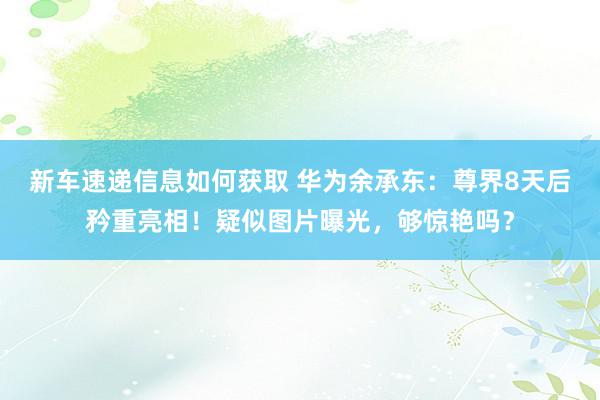 新车速递信息如何获取 华为余承东：尊界8天后矜重亮相！疑似图片曝光，够惊艳吗？